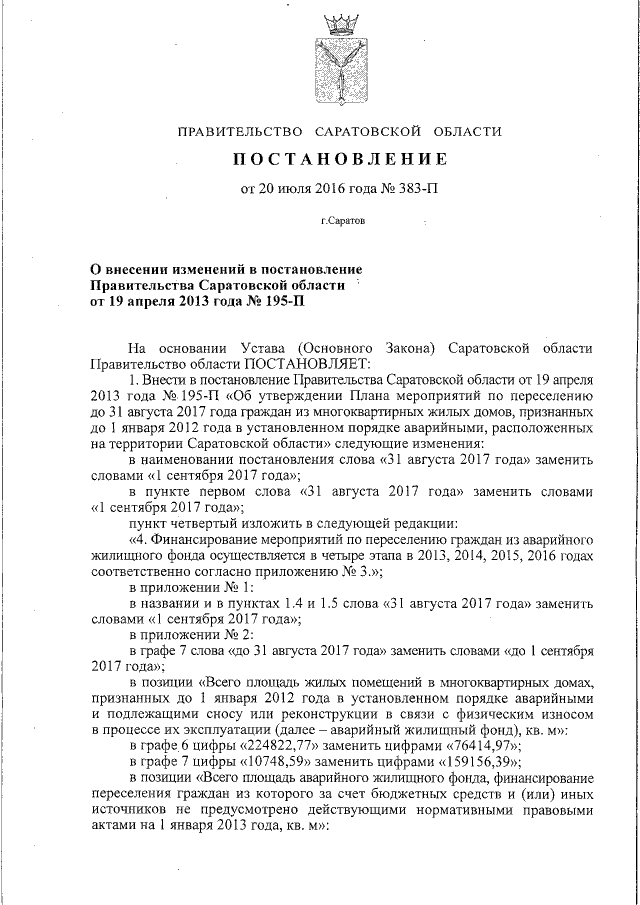 ПРАВИТЕЛЬСТВО САРАТОВСКОЙ ОБЛАСТИ

ПОСТАНОВЛЕНИЕ

от 20 июля 2016 года № 383-П

г.Саратов

О внесении изменений в постановление Правительства Саратовской области от 19 апреля 2013 года № 195-П

На основании Устава (Основного Закона) Саратовской области Правительство области ПОСТАНОВЛЯЕТ:

1. Внести в постановление Правительства Саратовской области от 19 апреля 2013 года № 195-П «Об утверждении Плана мероприятий по переселению до 31 августа 2017 года граждан из многоквартирных жилых домов, признанных до 1 января 2012 года в установленном порядке аварийными, расположенных на территории Саратовской области» следующие изменения:

в наименовании постановления слова «31 августа 2017 года» заменить словами «1 сентября 2017 года»;

в пункте первом слова «31 августа 2017 года» заменить словами «1 сентября 2017 года»;

пункт четвертый изложить в следующей редакции:

«4. Финансирование мероприятий по переселению граждан из аварийного жилищного фонда осуществляется в четыре этапа в 2013, 2014, 2015, 2016 годах соответственно согласно приложению № 3.»;

в приложении № 1:

в названии и в пунктах 1.4 и 1.5 слова «31 августа 2017 года» заменить словами «1 сентября 2017 года»;

в приложении № 2:

в графе 7 слова «до 31 августа 2017 года» заменить словами «до 1 сентября 2017 года»;

в позиции «Всего площадь жилых помещений в многоквартирных домах, признанных до 1 января 2012 года в установленном порядке аварийными и подлежащими сносу или реконструкции в связи с физическим износом в процессе их эксплуатации (далее – аварийный жилищный фонд), кв. м»:

в графе 6 цифры «224822,77» заменить цифрами «76414,97»;

в графе 7 цифры «10748,59» заменить цифрами «159156,39»;

в позиции «Всего площадь аварийного жилищного фонда, финансирование переселения граждан из которого за счет бюджетных средств и (или) иных источников не предусмотрено действующими нормативными правовыми актами на 1 января 2013 года, кв. м»: